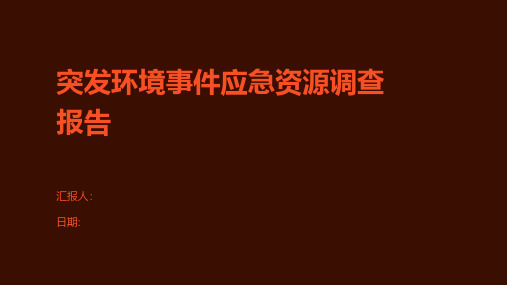 突发环境事件应急资源调查报告

汇报人:

日期: